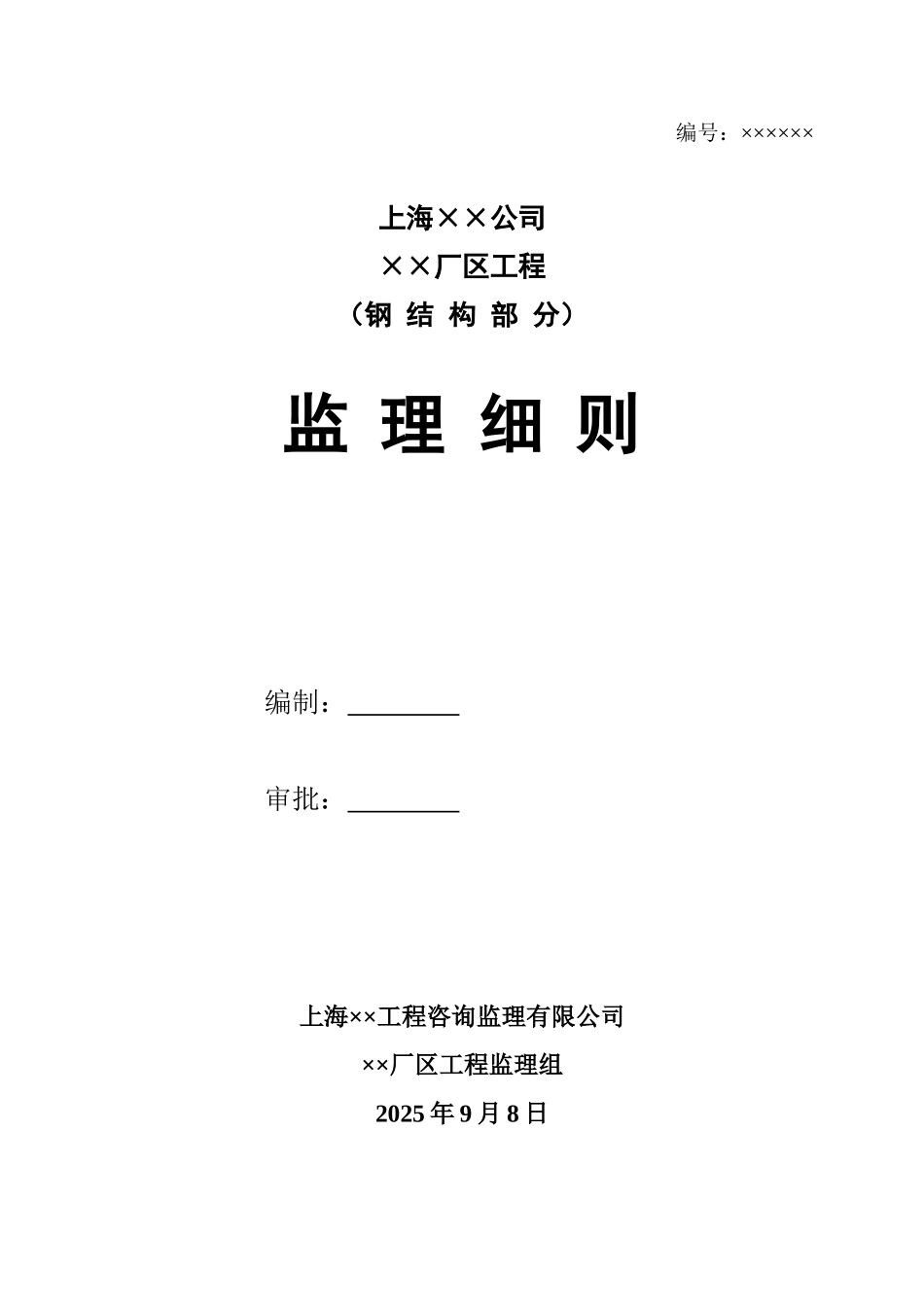 编号：××××××

上海××公司

××厂区工程

（钢 结 构 部 分）

监 理 细 则

编制：________

审批：________

上海××工程咨询监理有限公司

××厂区工程监理组

2025 年 9 月 8 日